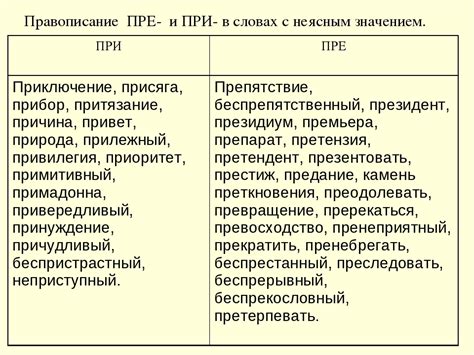 Правописание ПРЕ- и ПРИ- в словах с неясным значением.

| ПРИ | ПРЕ |
|---|---|
| Приключение, присяга, прибор, притязание, причина, привет, природа, прилежный, привилегия, приоритет, примитивный, примадонна, привередливый, принуждение, причудливый, беспристрастный, неприступный. | Препятствие, беспрепятственный, президент, президиум, премьера, препарат, претензия, претендент, презентовать, престиж, предание, камень преткновения, преодолевать, превращение, пререкаться, превосходство, пренеприятный, прекратить, пренебрегать, беспрестанный, преследовать, беспрерывный, беспрекословный, претерпевать. |